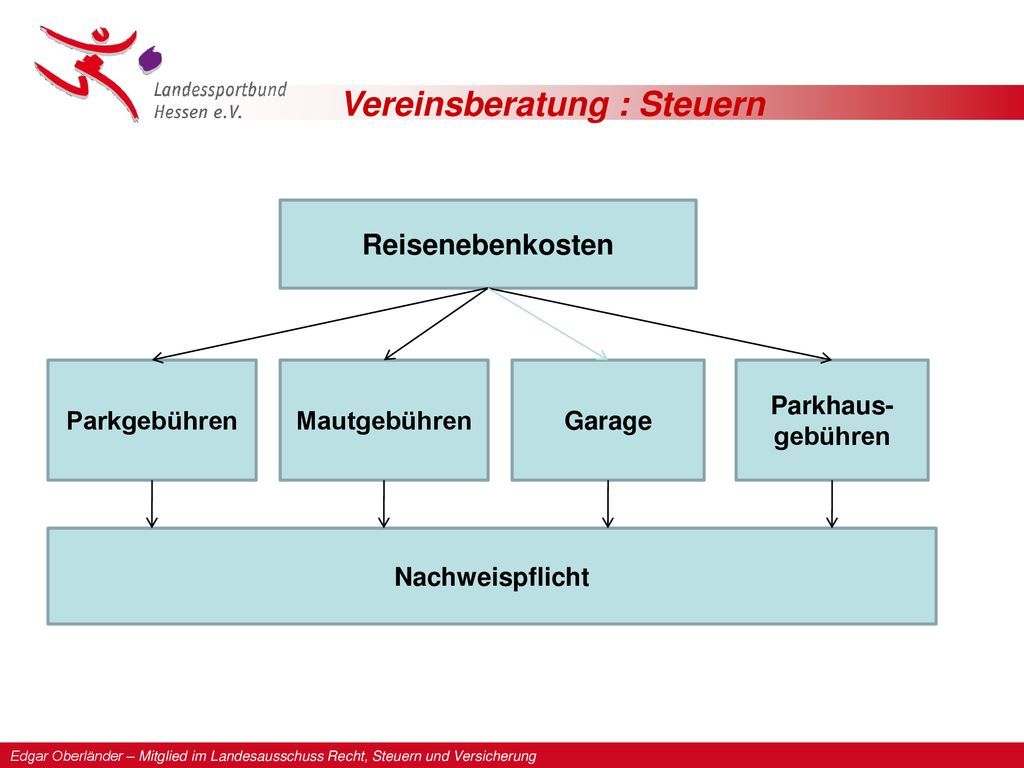 Landessportbund Hessen e.V.

Vereinsberatung : Steuern

Reisenebenkosten

Parkgebühren

Mautgebühren

Garage

Parkhaus-gebühren

Nachweispflicht

Edgar Oberländer – Mitglied im Landesausschuss Recht, Steuern und Versicherung